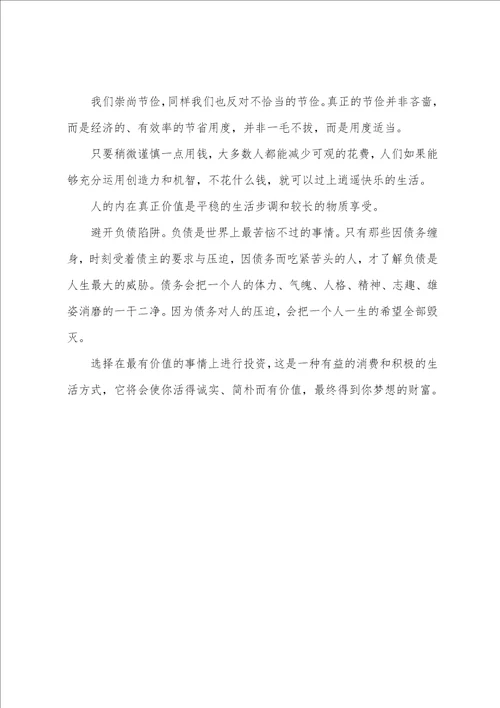 我们崇尚节俭，同样我们也反对不恰当的节俭。真正的节俭并非吝啬，而是经济的、有效率的节省用度，并非一毛不拔，而是用度适当。

只要稍微谨慎一点用钱，大多数人都能减少可观的花费，人们如果能够充分运用创造力和机智，不花什么钱，就可以过上逍遥快乐的生活。

人的内在真正价值是平稳的生活步调和较长的物质享受。

避开负债陷阱。负债是世界上最苦恼不过的事情。只有那些因债务缠身，时刻受着债主的要求与压迫，因债务而吃紧苦头的人，才了解负债是人生最大的威胁。债务会把一个人的体力、气魄、人格、精神、志趣、雄姿消磨的一干二净。因为债务对人的压迫，会把一个人一生的希望全部毁灭。

选择在最有价值的事情上进行投资，这是一种有益的消费和积极的生活方式，它将会使你活得诚实、简朴而有价值，最终得到你梦想的财富。